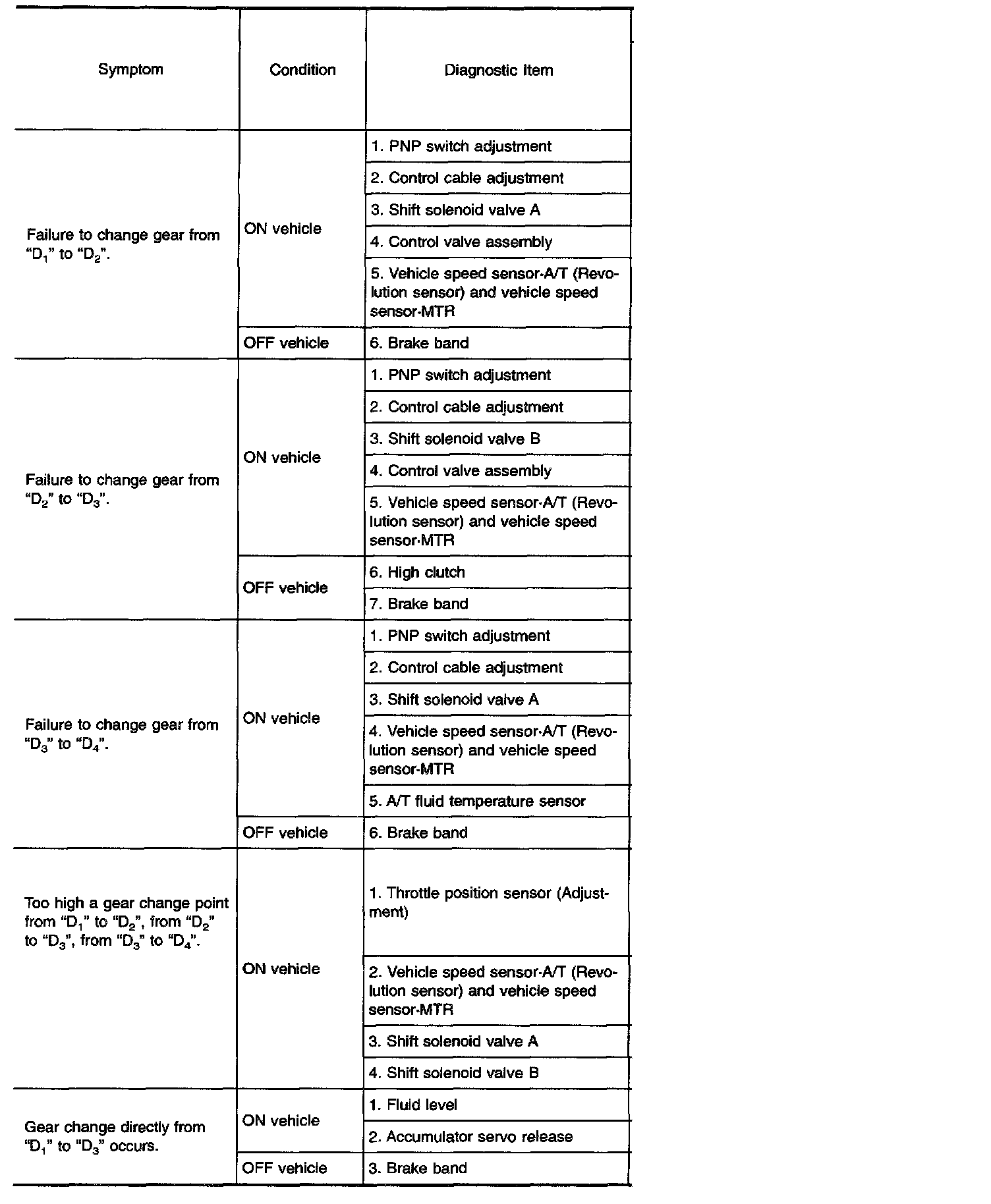 | Symptom | Condition | Diagnostic Item |
|---|---|---|
| Failure to change gear from "$D_1$" to "$D_2$". | ON vehicle | 1. PNP switch adjustment |
| | | 2. Control cable adjustment |
| | | 3. Shift solenoid valve A |
| | | 4. Control valve assembly |
| | | 5. Vehicle speed sensor·A/T (Revolution sensor) and vehicle speed sensor·MTR |
| | OFF vehicle | 6. Brake band |
| Failure to change gear from "$D_2$" to "$D_3$". | ON vehicle | 1. PNP switch adjustment |
| | | 2. Control cable adjustment |
| | | 3. Shift solenoid valve B |
| | | 4. Control valve assembly |
| | | 5. Vehicle speed sensor·A/T (Revolution sensor) and vehicle speed sensor·MTR |
| | OFF vehicle | 6. High clutch |
| | | 7. Brake band |
| Failure to change gear from "$D_3$" to "$D_4$". | ON vehicle | 1. PNP switch adjustment |
| | | 2. Control cable adjustment |
| | | 3. Shift solenoid valve A |
| | | 4. Vehicle speed sensor·A/T (Revolution sensor) and vehicle speed sensor·MTR |
| | | 5. A/T fluid temperature sensor |
| | OFF vehicle | 6. Brake band |
| Too high a gear change point from "$D_1$" to "$D_2$", from "$D_2$" to "$D_3$", from "$D_3$" to "$D_4$". | ON vehicle | 1. Throttle position sensor (Adjustment) |
| | | 2. Vehicle speed sensor·A/T (Revolution sensor) and vehicle speed sensor·MTR |
| | | 3. Shift solenoid valve A |
| | | 4. Shift solenoid valve B |
| Gear change directly from "$D_1$" to "$D_3$" occurs. | ON vehicle | 1. Fluid level |
| | | 2. Accumulator servo release |
| | OFF vehicle | 3. Brake band |